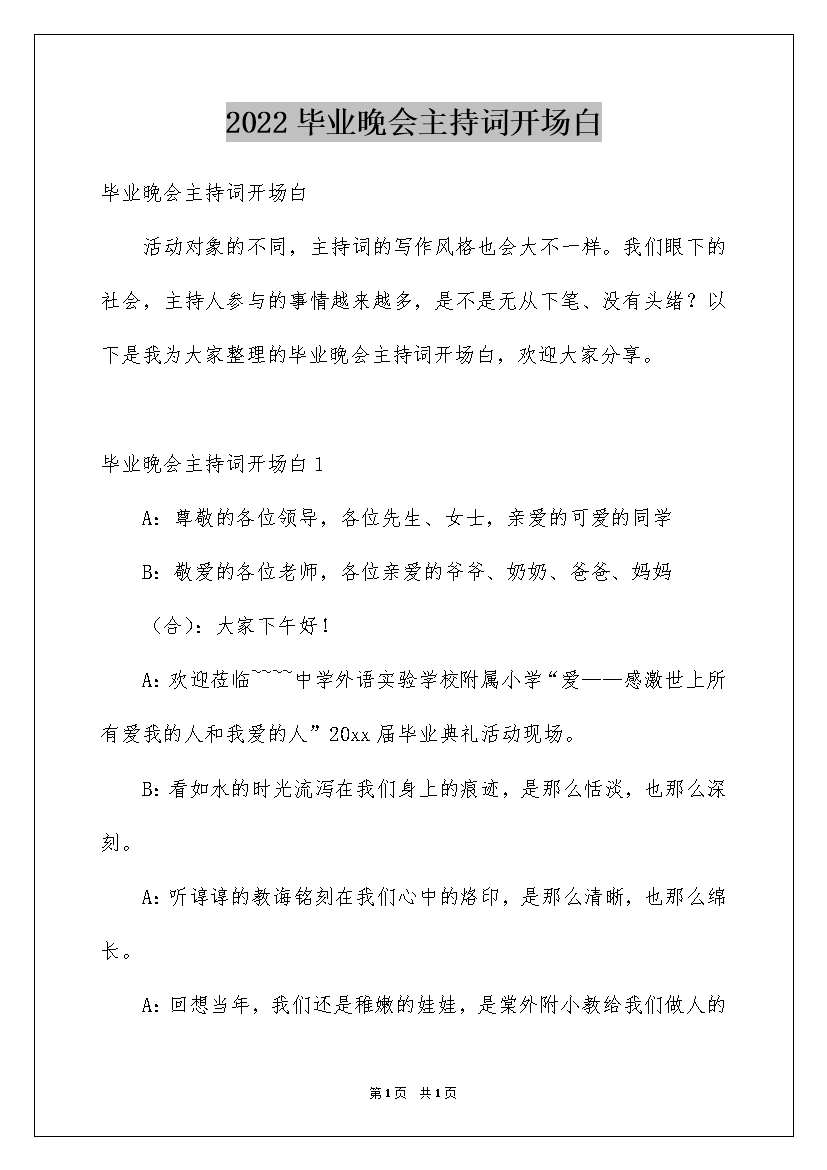 2022毕业晚会主持词开场白

毕业晚会主持词开场白

活动对象的不同，主持词的写作风格也会大不一样。我们眼下的社会，主持人参与的事情越来越多，是不是无从下笔、没有头绪？以下是我为大家整理的毕业晚会主持词开场白，欢迎大家分享。

毕业晚会主持词开场白1

A：尊敬的各位领导，各位先生、女士，亲爱的可爱的同学

B：敬爱的各位老师，各位亲爱的爷爷、奶奶、爸爸、妈妈

（合）：大家下午好！

A：欢迎莅临~~~~中学外语实验学校附属小学“爱——感激世上所有爱我的人和我爱的人”20xx届毕业典礼活动现场。

B：看如水的时光流泻在我们身上的痕迹，是那么恬淡，也那么深刻。

A：听谆谆的教诲铭刻在我们心中的烙印，是那么清晰，也那么绵长。

A：回想当年，我们还是稚嫩的娃娃，是棠外附小教给我们做人的

第1页 共1页